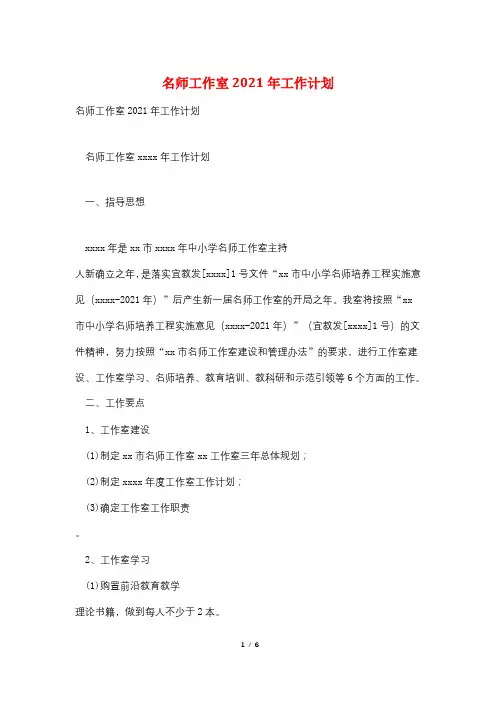 名师工作室2021年工作计划

名师工作室2021年工作计划

名师工作室xxxx年工作计划

一、指导思想

xxxx年是xx市xxxx年中小学名师工作室主持

人新确立之年，是落实宜教发[xxxx]1号文件“xx市中小学名师培养工程实施意见（xxxx-2021年）”后产生新一届名师工作室的开局之年。我室将按照“xx市中小学名师培养工程实施意见（xxxx-2021年）”（宜教发[xxxx]1号）的文件精神，努力按照“xx市名师工作室建设和管理办法”的要求，进行工作室建设、工作室学习、名师培养、教育培训、教科研和示范引领等6个方面的工作。

二、工作要点

1、工作室建设

(1)制定xx市名师工作室xx工作室三年总体规划；

(2)制定xxxx年度工作室工作计划；

(3)确定工作室工作职责

。

2、工作室学习

(1)购置前沿教育教学

理论书籍，做到每人不少于2本。

1 / 6